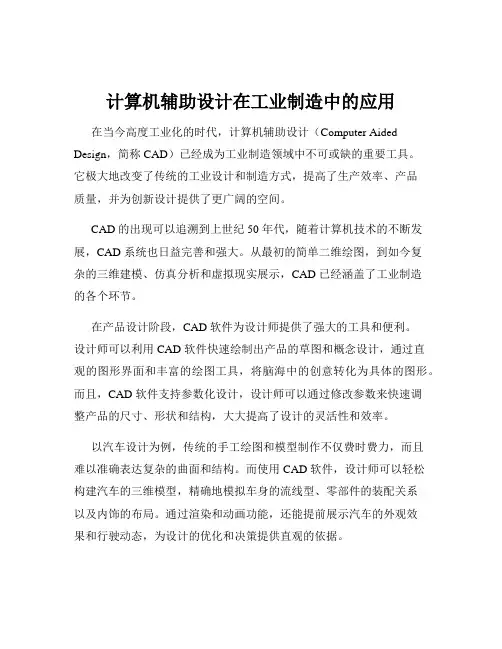 计算机辅助设计在工业制造中的应用

在当今高度工业化的时代，计算机辅助设计（Computer Aided Design，简称 CAD）已经成为工业制造领域中不可或缺的重要工具。它极大地改变了传统的工业设计和制造方式，提高了生产效率、产品质量，并为创新设计提供了更广阔的空间。

CAD 的出现可以追溯到上世纪 50 年代，随着计算机技术的不断发展，CAD 系统也日益完善和强大。从最初的简单二维绘图，到如今复杂的三维建模、仿真分析和虚拟现实展示，CAD 已经涵盖了工业制造的各个环节。

在产品设计阶段，CAD 软件为设计师提供了强大的工具和便利。设计师可以利用 CAD 软件快速绘制出产品的草图和概念设计，通过直观的图形界面和丰富的绘图工具，将脑海中的创意转化为具体的图形。而且，CAD 软件支持参数化设计，设计师可以通过修改参数来快速调整产品的尺寸、形状和结构，大大提高了设计的灵活性和效率。

以汽车设计为例，传统的手工绘图和模型制作不仅费时费力，而且难以准确表达复杂的曲面和结构。而使用 CAD 软件，设计师可以轻松构建汽车的三维模型，精确地模拟车身的流线型、零部件的装配关系以及内饰的布局。通过渲染和动画功能，还能提前展示汽车的外观效果和行驶动态，为设计的优化和决策提供直观的依据。